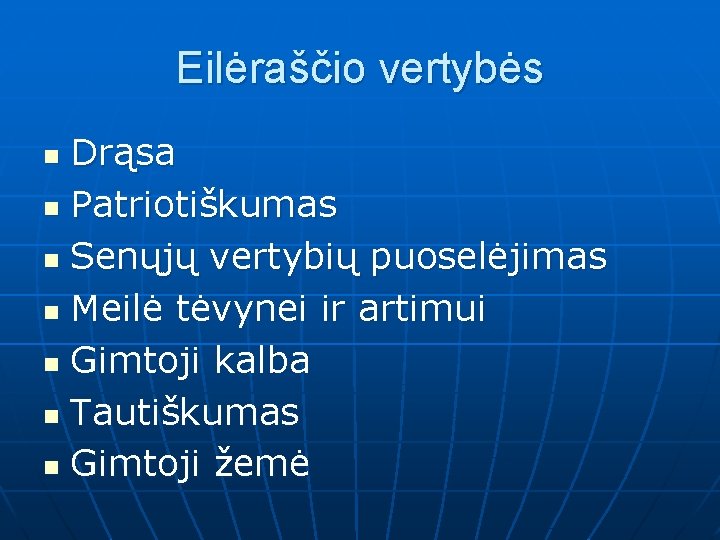 Eilėraščio vertybės

Drąsa
Patriotiškumas
Senųjų vertybių puoselėjimas
Meilė tėvynei ir artimui
Gimtoji kalba
Tautiškumas
Gimtoji žemė